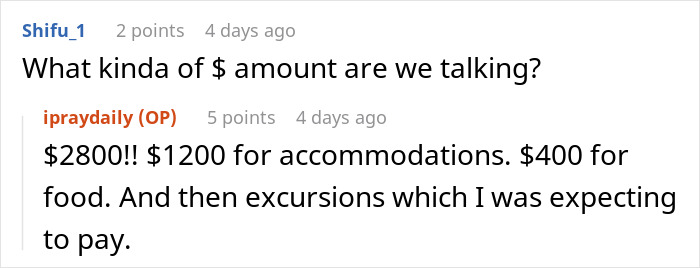 Shifu_1 2 points 4 days ago
What kinda of \$ amount are we talking?

ipraydaily (OP) 5 points 4 days ago
\$2800!! \$1200 for accommodations. \$400 for food. And then excursions which I was expecting to pay.